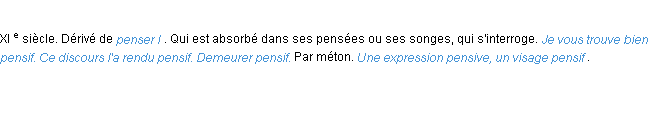 XI e siècle. Dérivé de penser I . Qui est absorbé dans ses pensées ou ses songes, qui s'interroge. Je vous trouve bien pensif. Ce discours l'a rendu pensif. Demeurer pensif. Par méton. Une expression pensive, un visage pensif .